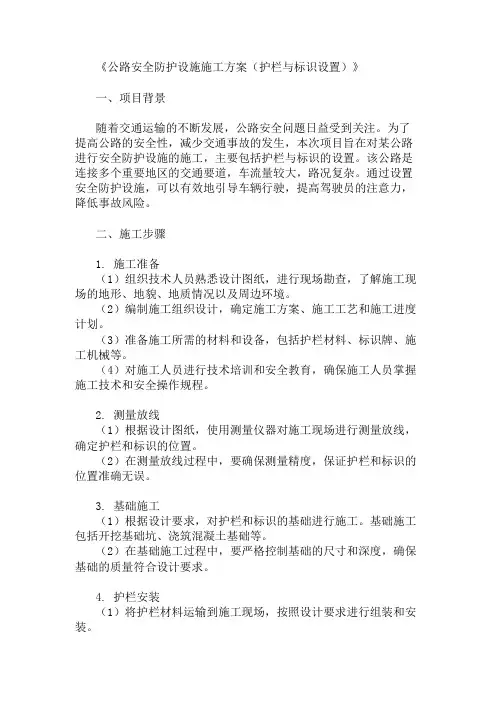 《公路安全防护设施施工方案（护栏与标识设置）》

一、项目背景

随着交通运输的不断发展，公路安全问题日益受到关注。为了提高公路的安全性，减少交通事故的发生，本次项目旨在对某公路进行安全防护设施的施工，主要包括护栏与标识的设置。该公路是连接多个重要地区的交通要道，车流量较大，路况复杂。通过设置安全防护设施，可以有效地引导车辆行驶，提高驾驶员的注意力，降低事故风险。

二、施工步骤

1. 施工准备
（1）组织技术人员熟悉设计图纸，进行现场勘查，了解施工现场的地形、地貌、地质情况以及周边环境。
（2）编制施工组织设计，确定施工方案、施工工艺和施工进度计划。
（3）准备施工所需的材料和设备，包括护栏材料、标识牌、施工机械等。
（4）对施工人员进行技术培训和安全教育，确保施工人员掌握施工技术和安全操作规程。

2. 测量放线
（1）根据设计图纸，使用测量仪器对施工现场进行测量放线，确定护栏和标识的位置。
（2）在测量放线过程中，要确保测量精度，保证护栏和标识的位置准确无误。

3. 基础施工
（1）根据设计要求，对护栏和标识的基础进行施工。基础施工包括开挖基础坑、浇筑混凝土基础等。
（2）在基础施工过程中，要严格控制基础的尺寸和深度，确保基础的质量符合设计要求。

4. 护栏安装
（1）将护栏材料运输到施工现场，按照设计要求进行组装和安装。